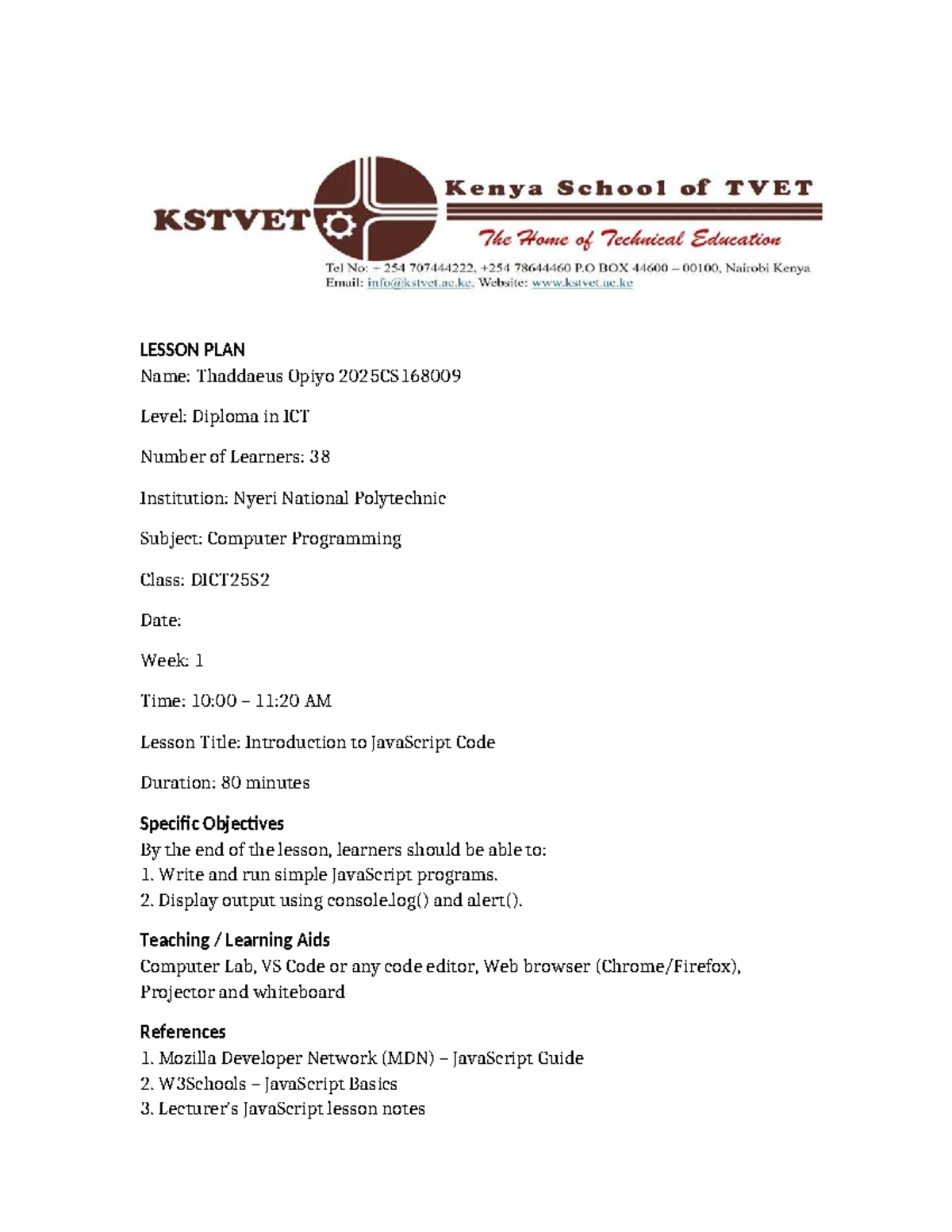 KSTVET

Kenya School of TVET

The Home of Technical Education

Tel No: + 254 707444222, +254 78644460 P.O BOX 44600 – 00100, Nairobi Kenya
Email: info@kstvet.ac.ke, Website: www.kstvet.ac.ke

LESSON PLAN
Name: Thaddaeus Opiyo 2025CS168009

Level: Diploma in ICT

Number of Learners: 38

Institution: Nyeri National Polytechnic

Subject: Computer Programming

Class: DICT25S2

Date:

Week: 1

Time: 10:00 – 11:20 AM

Lesson Title: Introduction to JavaScript Code

Duration: 80 minutes

Specific Objectives
By the end of the lesson, learners should be able to:
1. Write and run simple JavaScript programs.
2. Display output using console.log() and alert().

Teaching / Learning Aids
Computer Lab, VS Code or any code editor, Web browser (Chrome/Firefox), Projector and whiteboard

References
1. Mozilla Developer Network (MDN) – JavaScript Guide
2. W3Schools – JavaScript Basics
3. Lecturer's JavaScript lesson notes